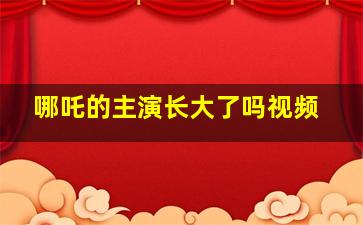 哪吒的主演长大了吗视频